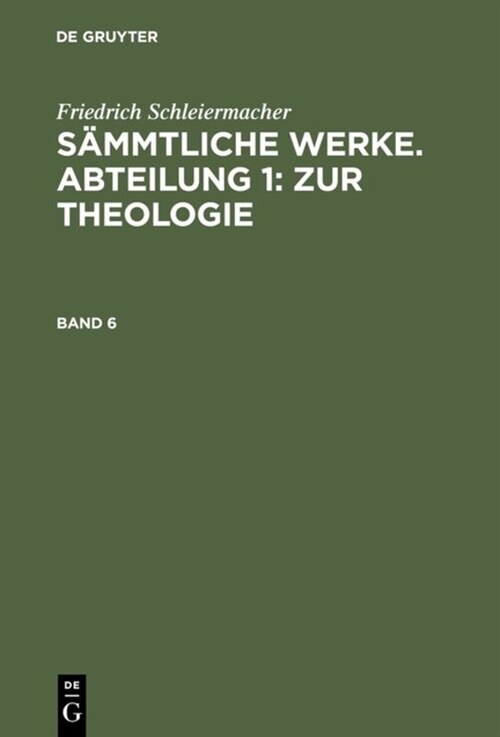 DE GRUYTER

Friedrich Schleiermacher

SÄMMTLICHE WERKE. ABTEILUNG 1: ZUR THEOLOGIE

BAND 6

DE
G